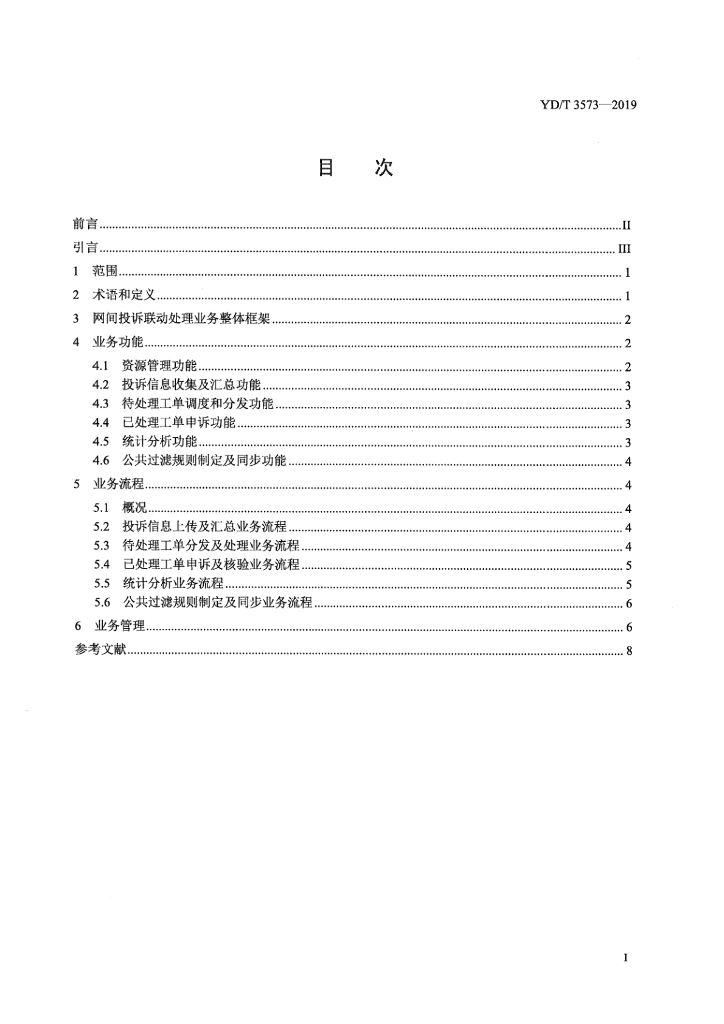 YD/T 3573—2019

目 次

前言 II
引言 III
1 范围 1
2 术语和定义 1
3 网间投诉联动处理业务整体框架 2
4 业务功能 2
4.1 资源管理功能 2
4.2 投诉信息收集及汇总功能 3
4.3 待处理工单调度和分发功能 3
4.4 已处理工单申诉功能 3
4.5 统计分析功能 3
4.6 公共过滤规则制定及同步功能 4
5 业务流程 4
5.1 概况 4
5.2 投诉信息上传及汇总业务流程 4
5.3 待处理工单分发及处理业务流程 4
5.4 已处理工单申诉及核验业务流程 5
5.5 统计分析业务流程 5
5.6 公共过滤规则制定及同步业务流程 6
6 业务管理 6
参考文献 8

I